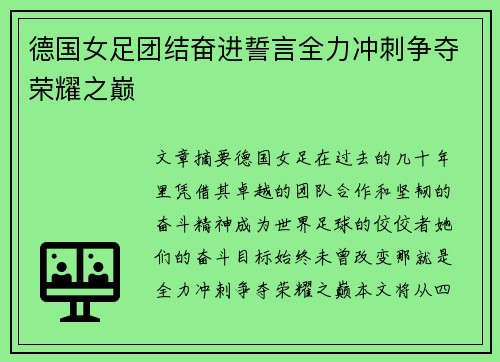 德国女足团结奋进誓言全力冲刺争夺荣耀之巅

文章摘要德国女足在过去的几十年里凭借其卓越的团队合作和坚韧的奋斗精神成为世界足球的佼佼者她们的奋斗目标始终未曾改变那就是全力冲刺争夺荣耀之巅本文将从四